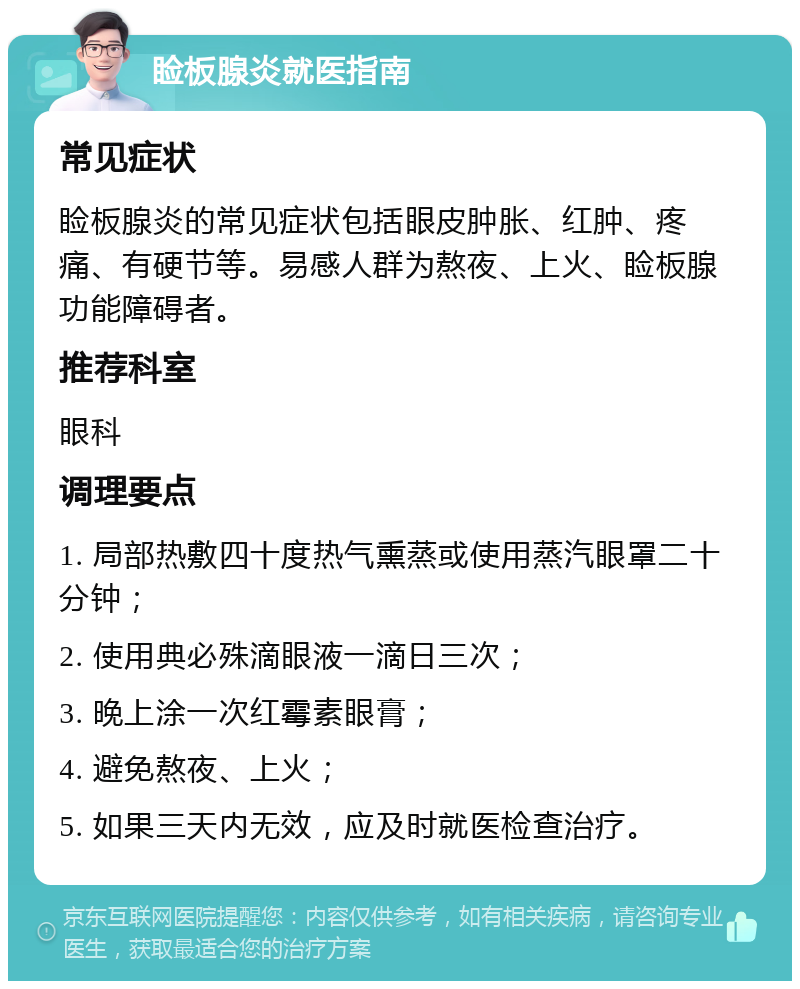 睑板腺炎就医指南

常见症状

睑板腺炎的常见症状包括眼皮肿胀、红肿、疼痛、有硬节等。易感人群为熬夜、上火、睑板腺功能障碍者。

推荐科室

眼科

调理要点

1. 局部热敷四十度热气熏蒸或使用蒸汽眼罩二十分钟；

2. 使用典必殊滴眼液一滴日三次；

3. 晚上涂一次红霉素眼膏；

4. 避免熬夜、上火；

5. 如果三天内无效，应及时就医检查治疗。

京东互联网医院提醒您：内容仅供参考，如有相关疾病，请咨询专业医生，获取最适合您的治疗方案